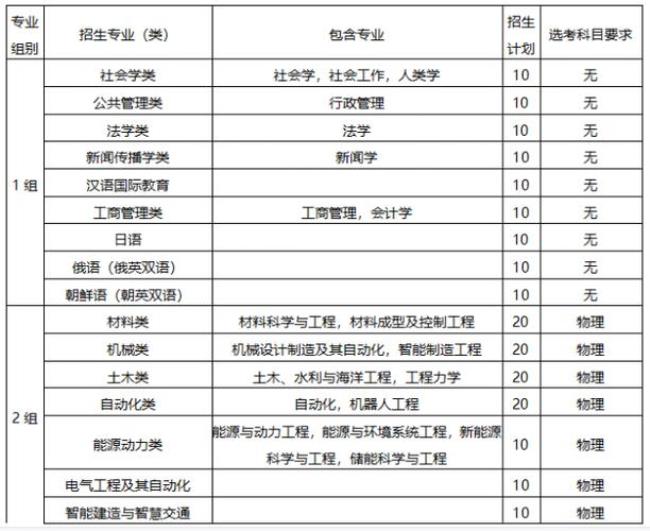 | 专业组别 | 招生专业（类） | 包含专业 | 招生计划 | 选考科目要求 |
|---|---|---|---|---|
| 1 组 | 社会学类 | 社会学，社会工作，人类学 | 10 | 无 |
|  | 公共管理类 | 行政管理 | 10 | 无 |
|  | 法学类 | 法学 | 10 | 无 |
|  | 新闻传播学类 | 新闻学 | 10 | 无 |
|  | 汉语国际教育 |  | 10 | 无 |
|  | 工商管理类 | 工商管理，会计学 | 10 | 无 |
|  | 日语 |  | 10 | 无 |
|  | 俄语（俄英双语） |  | 10 | 无 |
|  | 朝鲜语（朝英双语） |  | 10 | 无 |
| 2 组 | 材料类 | 材料科学与工程，材料成型及控制工程 | 20 | 物理 |
|  | 机械类 | 机械设计制造及其自动化，智能制造工程 | 20 | 物理 |
|  | 土木类 | 土木、水利与海洋工程，工程力学 | 20 | 物理 |
|  | 自动化类 | 自动化，机器人工程 | 20 | 物理 |
|  | 能源动力类 | 能源与动力工程，能源与环境系统工程，新能源科学与工程，储能科学与工程 | 10 | 物理 |
|  | 电气工程及其自动化 |  | 10 | 物理 |
|  | 智能建造与智慧交通 |  | 10 | 物理 |